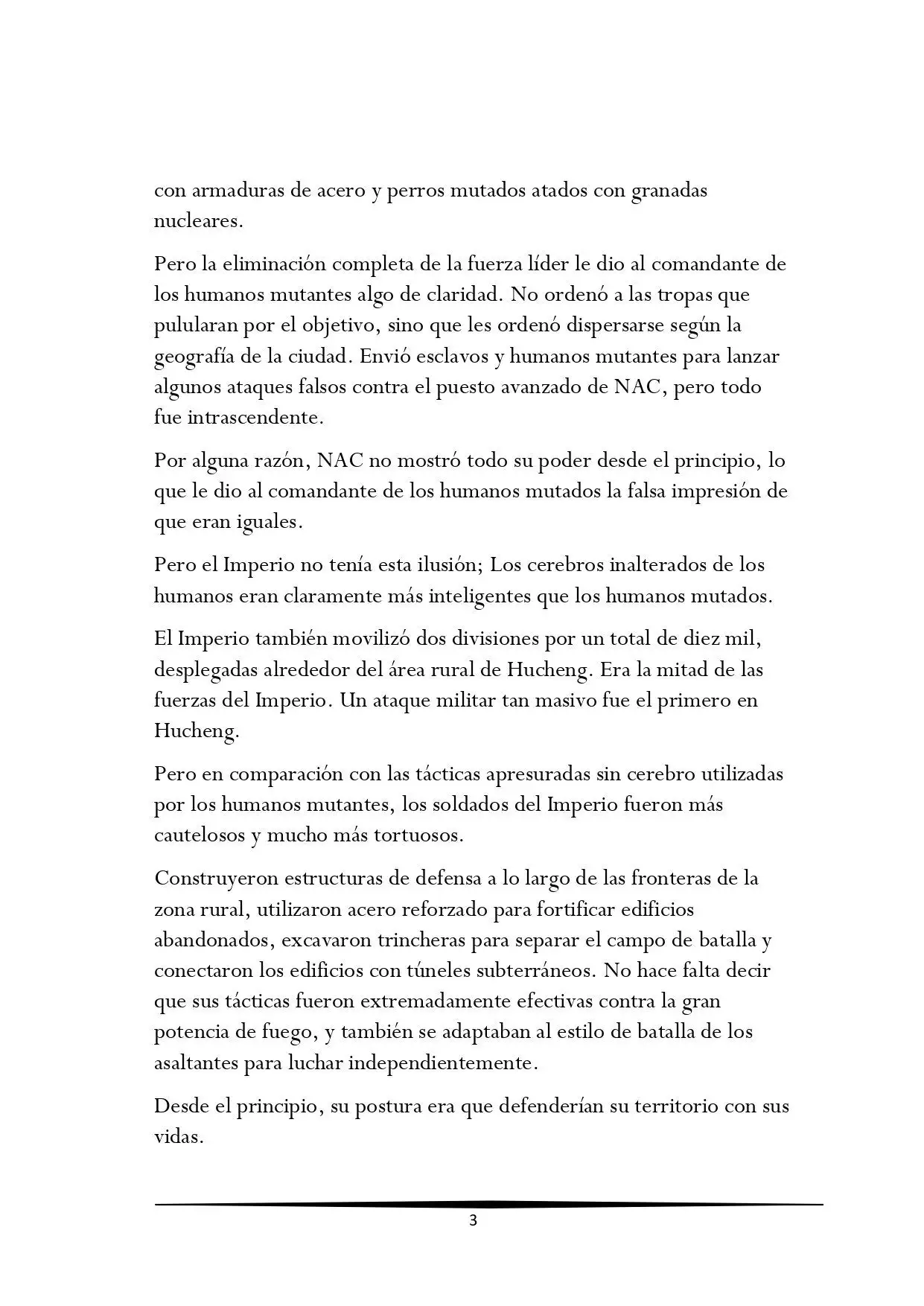 con armaduras de acero y perros mutados atados con granadas nucleares.

Pero la eliminación completa de la fuerza líder le dio al comandante de los humanos mutantes algo de claridad. No ordenó a las tropas que pulularan por el objetivo, sino que les ordenó dispersarse según la geografía de la ciudad. Envió esclavos y humanos mutantes para lanzar algunos ataques falsos contra el puesto avanzado de NAC, pero todo fue intrascendente.

Por alguna razón, NAC no mostró todo su poder desde el principio, lo que le dio al comandante de los humanos mutados la falsa impresión de que eran iguales.

Pero el Imperio no tenía esta ilusión; Los cerebros inalterados de los humanos eran claramente más inteligentes que los humanos mutados.

El Imperio también movilizó dos divisiones por un total de diez mil, desplegadas alrededor del área rural de Hucheng. Era la mitad de las fuerzas del Imperio. Un ataque militar tan masivo fue el primero en Hucheng.

Pero en comparación con las tácticas apresuradas sin cerebro utilizadas por los humanos mutantes, los soldados del Imperio fueron más cautelosos y mucho más tortuosos.

Construyeron estructuras de defensa a lo largo de las fronteras de la zona rural, utilizaron acero reforzado para fortificar edificios abandonados, excavaron trincheras para separar el campo de batalla y conectaron los edificios con túneles subterráneos. No hace falta decir que sus tácticas fueron extremadamente efectivas contra la gran potencia de fuego, y también se adaptaban al estilo de batalla de los asaltantes para luchar independientemente.

Desde el principio, su postura era que defenderían su territorio con sus vidas.

3